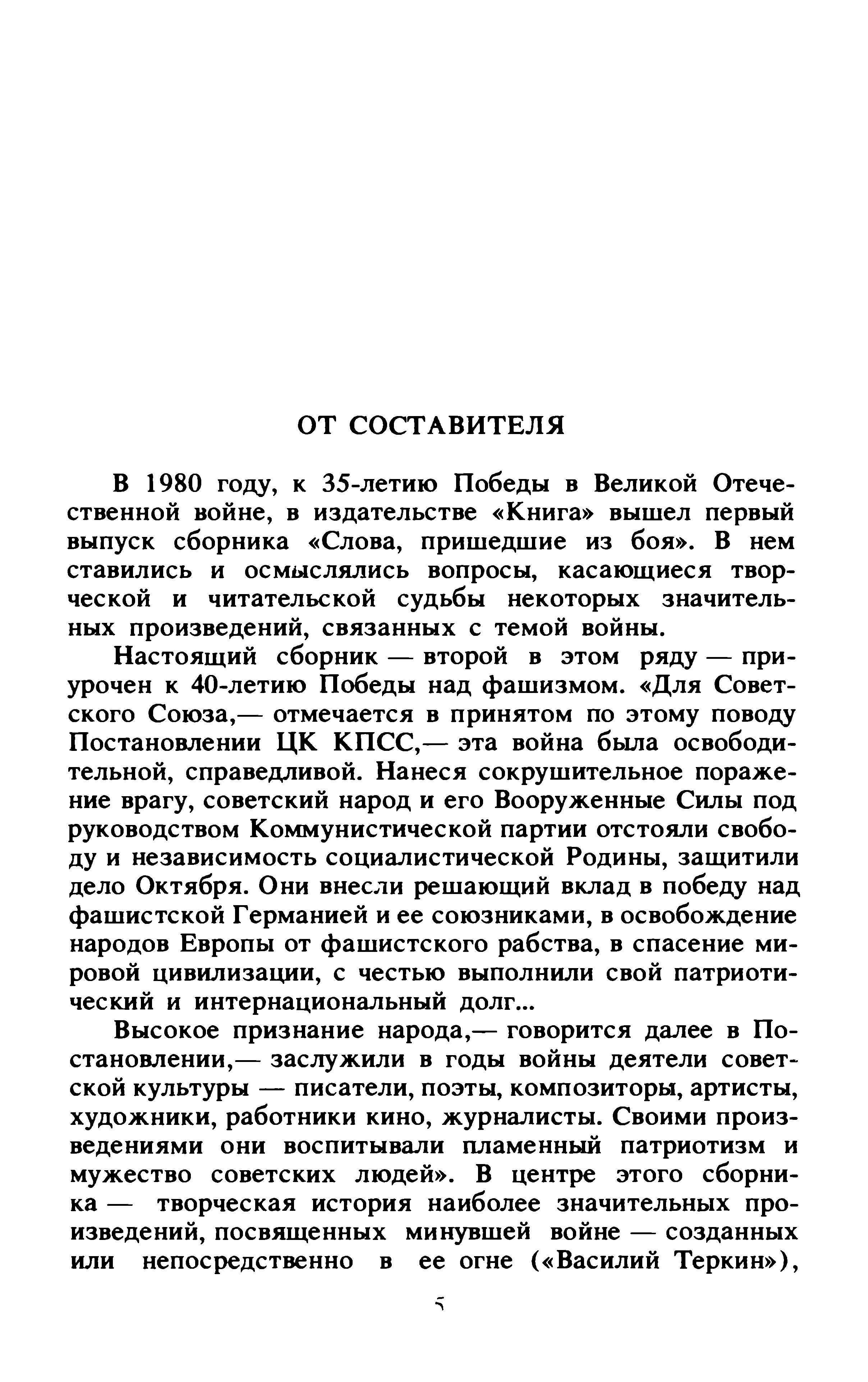 ОТ СОСТАВИТЕЛЯ

В 1980 году, к 35-летию Победы в Великой Отечественной войне, в издательстве «Книга» вышел первый выпуск сборника «Слова, пришедшие из боя». В нем ставились и осмыслялись вопросы, касающиеся творческой и читательской судьбы некоторых значительных произведений, связанных с темой войны.

Настоящий сборник — второй в этом ряду — приурочен к 40-летию Победы над фашизмом. «Для Советского Союза,— отмечается в принятом по этому поводу Постановлении ЦК КПСС,— эта война была освободительной, справедливой. Нанеся сокрушительное поражение врагу, советский народ и его Вооруженные Силы под руководством Коммунистической партии отстояли свободу и независимость социалистической Родины, защитили дело Октября. Они внесли решающий вклад в победу над фашистской Германией и ее союзниками, в освобождение народов Европы от фашистского рабства, в спасение мировой цивилизации, с честью выполнили свой патриотический и интернациональный долг...

Высокое признание народа,— говорится далее в Постановлении,— заслужили в годы войны деятели советской культуры — писатели, поэты, композиторы, артисты, художники, работники кино, журналисты. Своими произведениями они воспитывали пламенный патриотизм и мужество советских людей». В центре этого сборника — творческая история наиболее значительных произведений, посвященных минувшей войне — созданных или непосредственно в ее огне («Василий Теркин»),

5